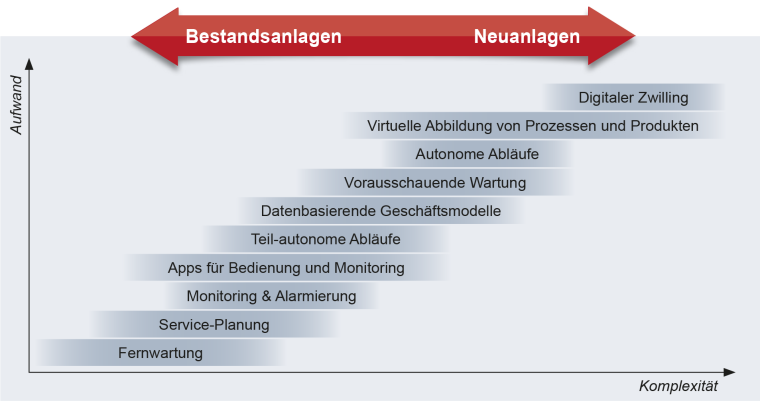 Bestandsanlagen
Neuanlagen

Aufwand

Digitaler Zwilling
Virtuelle Abbildung von Prozessen und Produkten
Autonome Abläufe
Vorausschauende Wartung
Datenbasierende Geschäftsmodelle
Teil-autonome Abläufe
Apps für Bedienung und Monitoring
Monitoring & Alarmierung
Service-Planung
Fernwartung

Komplexität